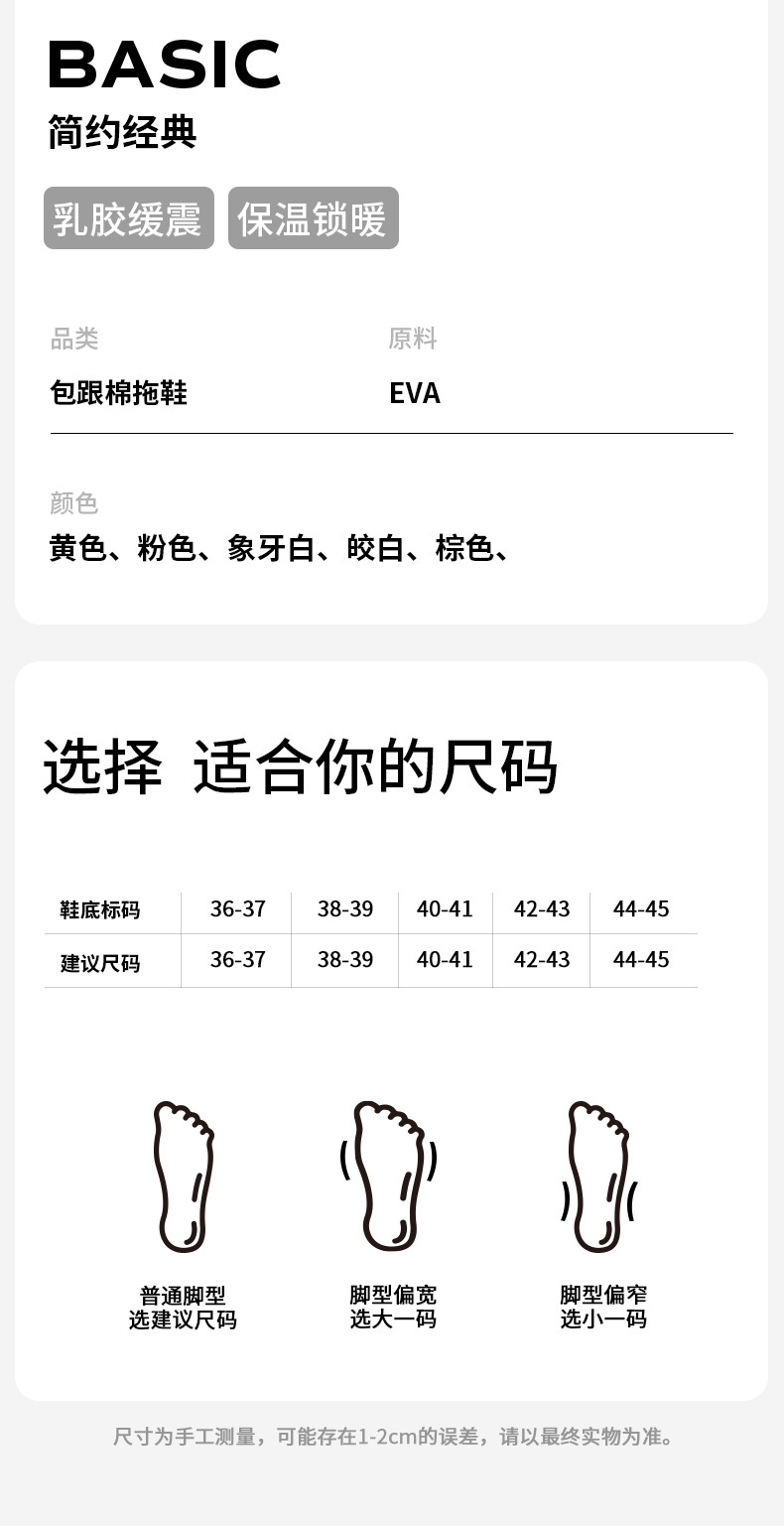 BASIC
简约经典

乳胶缓震 保温锁暖

品类
包跟棉拖鞋

原料
EVA

颜色
黄色、粉色、象牙白、皎白、棕色、

选择 适合你的尺码

| 鞋底标码 | 36-37 | 38-39 | 40-41 | 42-43 | 44-45 |
|---|---|---|---|---|---|
| 建议尺码 | 36-37 | 38-39 | 40-41 | 42-43 | 44-45 |

普通脚型
选建议尺码

脚型偏宽
选大一码

脚型偏窄
选小一码

尺寸为手工测量，可能存在1-2cm的误差，请以最终实物为准。